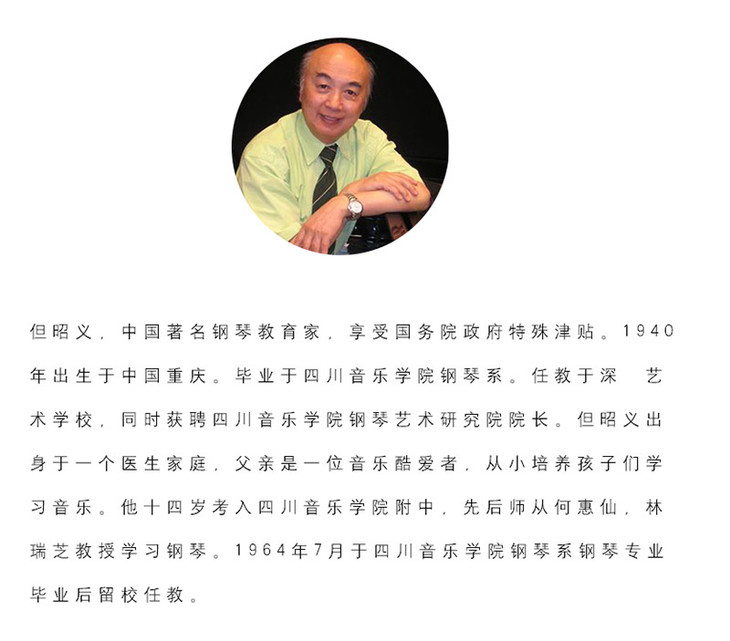 但昭义，中国著名钢琴教育家，享受国务院政府特殊津贴。1940年出生于中国重庆。毕业于四川音乐学院钢琴系。任教于深　艺术学校，同时获聘四川音乐学院钢琴艺术研究院院长。但昭义出身于一个医生家庭，父亲是一位音乐酷爱者，从小培养孩子们学习音乐。他十四岁考入四川音乐学院附中，先后师从何惠仙，林瑞芝教授学习钢琴。1964年7月于四川音乐学院钢琴系钢琴专业毕业后留校任教。